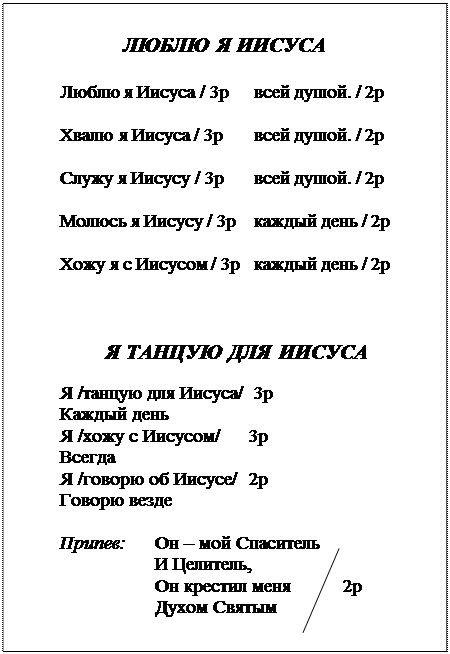 ЛЮБЛЮ Я ИИСУСА

Люблю я Иисуса / 3р всей душой. / 2р

Хвалю я Иисуса / 3р всей душой. / 2р

Служу я Иисусу / 3р всей душой. / 2р

Молюсь я Иисусу / 3р каждый день / 2р

Хожу я с Иисусом / 3р каждый день / 2р

Я ТАНЦУЮ ДЛЯ ИИСУСА

Я /танцую для Иисуса/ 3р
Каждый день
Я /хожу с Иисусом/ 3р
Всегда
Я /говорю об Иисусе/ 2р
Говорю везде

Припев: Он – мой Спаситель
И Целитель,
Он крестил меня 2р
Духом Святым